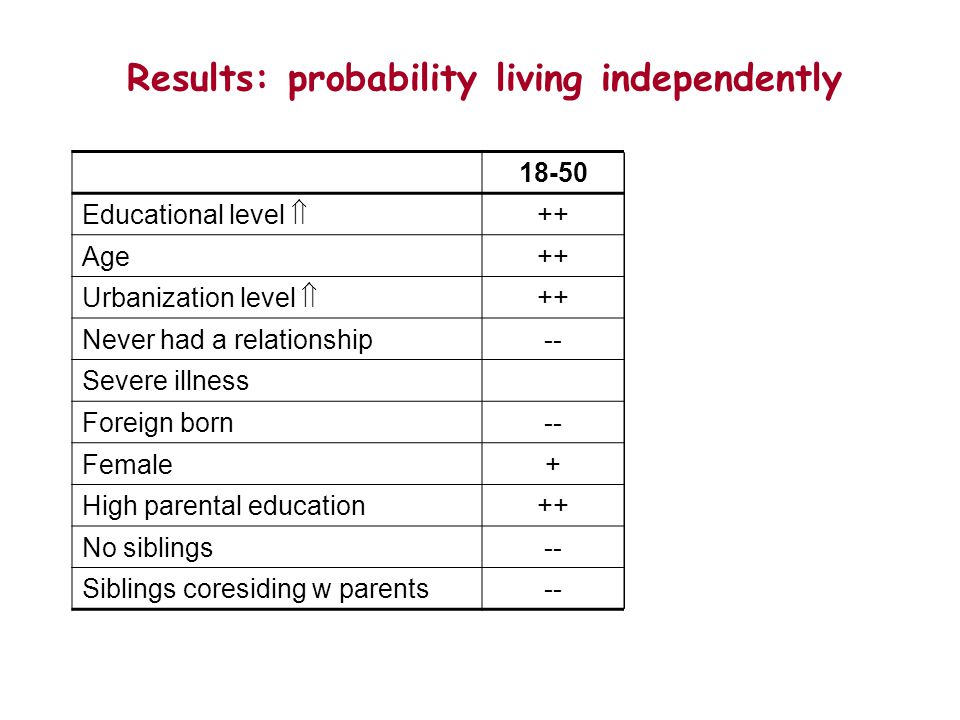 Results: probability living independently

| | 18-50 |
|---|---|
| Educational level ⇑ | ++ |
| Age | ++ |
| Urbanization level ⇑ | ++ |
| Never had a relationship | -- |
| Severe illness | |
| Foreign born | -- |
| Female | + |
| High parental education | ++ |
| No siblings | -- |
| Siblings coresiding w parents | -- |